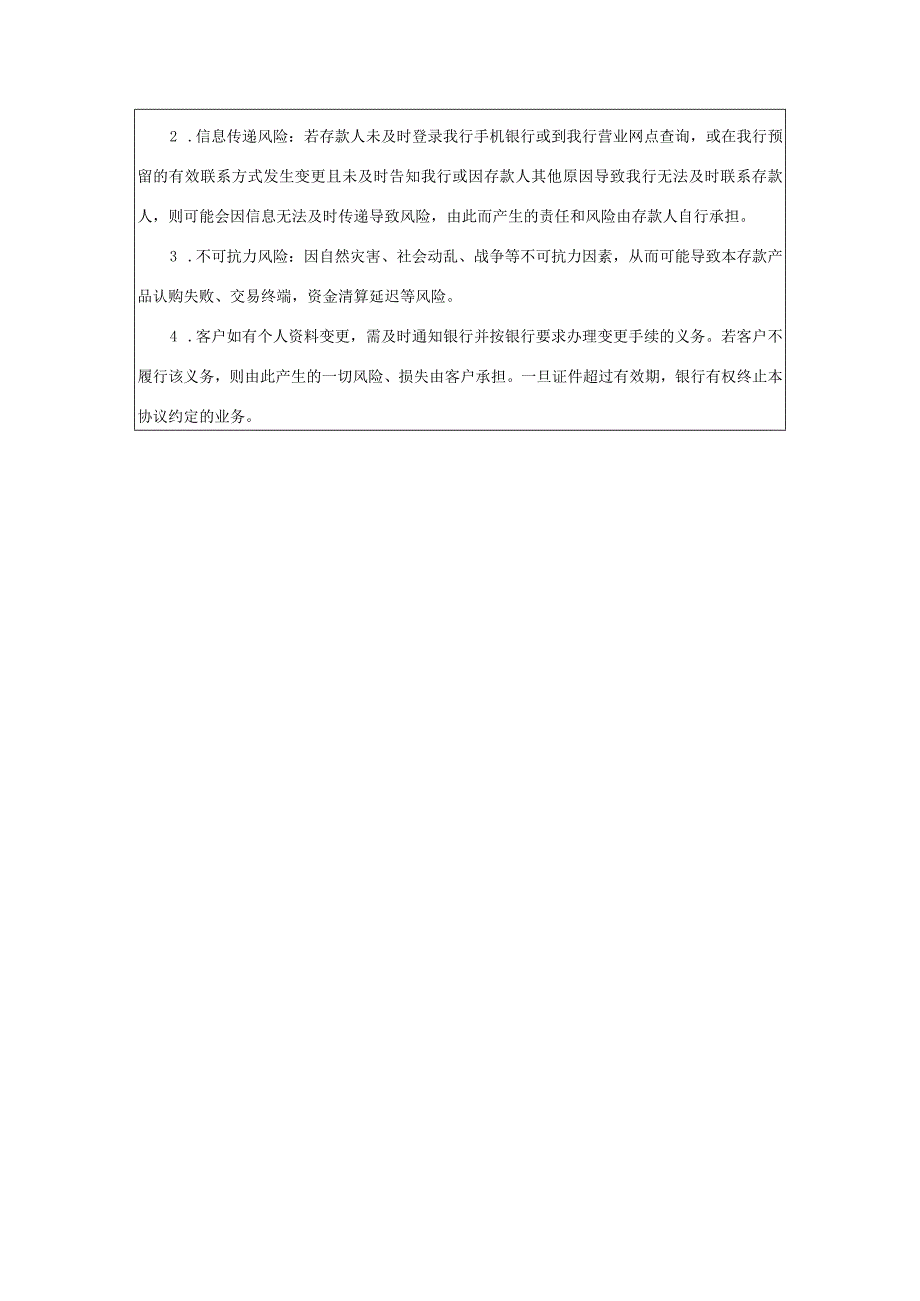 2．信息传递风险：若存款人未及时登录我行手机银行或到我行营业网点查询，或在我行预留的有效联系方式发生变更且未及时告知我行或因存款人其他原因导致我行无法及时联系存款人，则可能会因信息无法及时传递导致风险，由此而产生的责任和风险由存款人自行承担。

3．不可抗力风险：因自然灾害、社会动乱、战争等不可抗力因素，从而可能导致本存款产品认购失败、交易终端，资金清算延迟等风险。

4．客户如有个人资料变更，需及时通知银行并按银行要求办理变更手续的义务。若客户不履行该义务，则由此产生的一切风险、损失由客户承担。一旦证件超过有效期，银行有权终止本协议约定的业务。